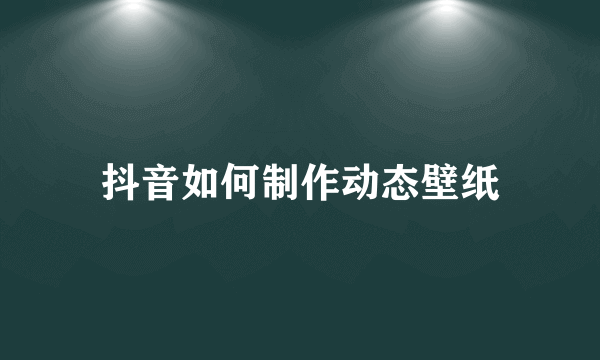 抖音如何制作动态壁纸